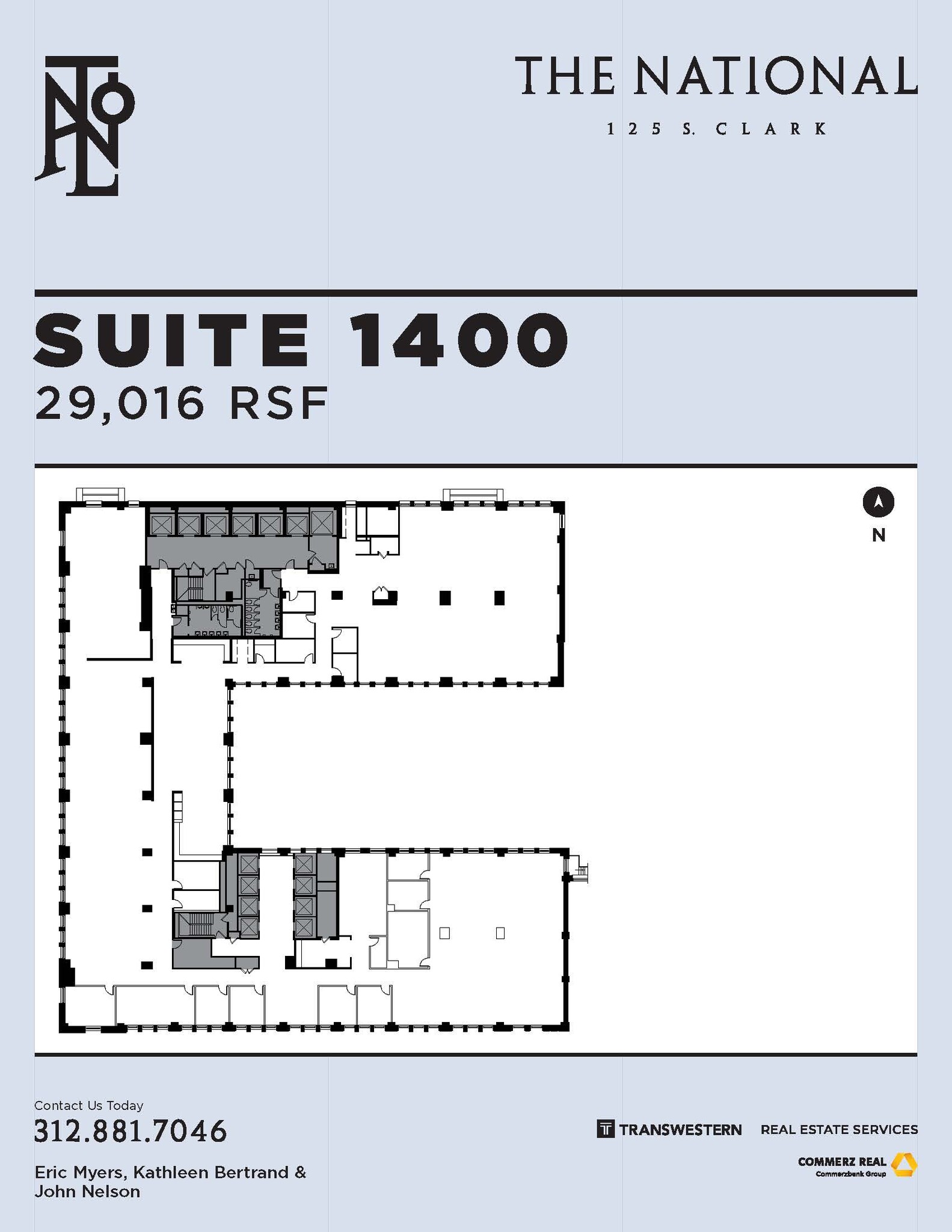 THE NATIONAL

125 S. CLARK

SUITE 1400
29,016 RSF

N

Contact Us Today
312.881.7046

Eric Myers, Kathleen Bertrand & John Nelson

TRANSWESTERN REAL ESTATE SERVICES

COMMERZ REAL
Commerzbank Group